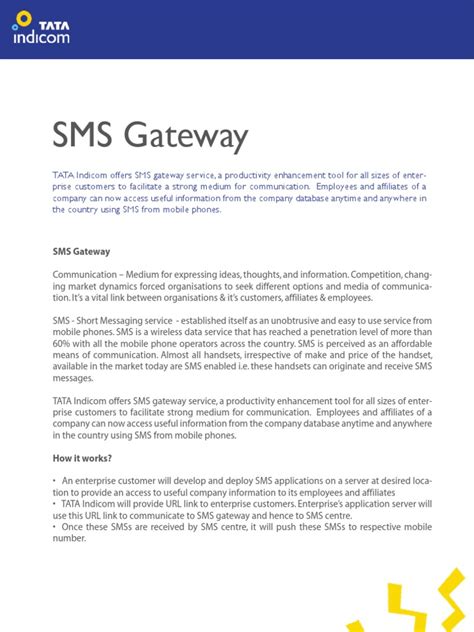 TATA indicom

SMS Gateway

TATA Indicom offers SMS gateway service, a productivity enhancement tool for all sizes of enterprise customers to facilitate a strong medium for communication. Employees and affiliates of a company can now access useful information from the company database anytime and anywhere in the country using SMS from mobile phones.

SMS Gateway

Communication – Medium for expressing ideas, thoughts, and information. Competition, changing market dynamics forced organisations to seek different options and media of communication. It's a vital link between organisations & it's customers, affiliates & employees.

SMS - Short Messaging service - established itself as an unobtrusive and easy to use service from mobile phones. SMS is a wireless data service that has reached a penetration level of more than 60% with all the mobile phone operators across the country. SMS is perceived as an affordable means of communication. Almost all handsets, irrespective of make and price of the handset, available in the market today are SMS enabled i.e. these handsets can originate and receive SMS messages.

TATA Indicom offers SMS gateway service, a productivity enhancement tool for all sizes of enterprise customers to facilitate strong medium for communication. Employees and affiliates of a company can now access useful information from the company database anytime and anywhere in the country using SMS from mobile phones.

How it works?

• An enterprise customer will develop and deploy SMS applications on a server at desired location to provide an access to useful company information to its employees and affiliates
• TATA Indicom will provide URL link to enterprise customers. Enterprise's application server will use this URL link to communicate to SMS gateway and hence to SMS centre.
• Once these SMSs are received by SMS centre, it will push these SMSs to respective mobile number.